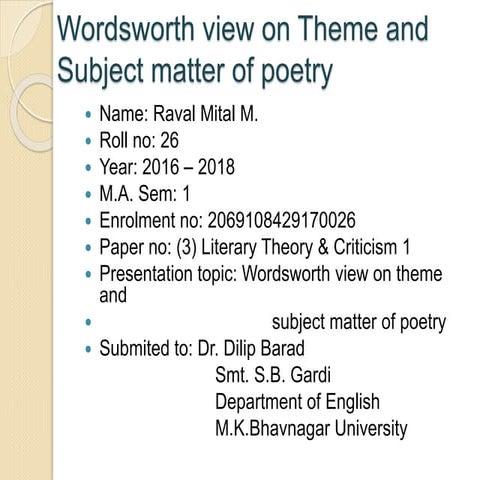 Wordsworth view on Theme and Subject matter of poetry

- Name: Raval Mital M.
- Roll no: 26
- Year: 2016 – 2018
- M.A. Sem: 1
- Enrolment no: 2069108429170026
- Paper no: (3) Literary Theory & Criticism 1
- Presentation topic: Wordsworth view on theme and
- subject matter of poetry
- Submited to: Dr. Dilip Barad
Smt. S.B. Gardi
Department of English
M.K.Bhavnagar University